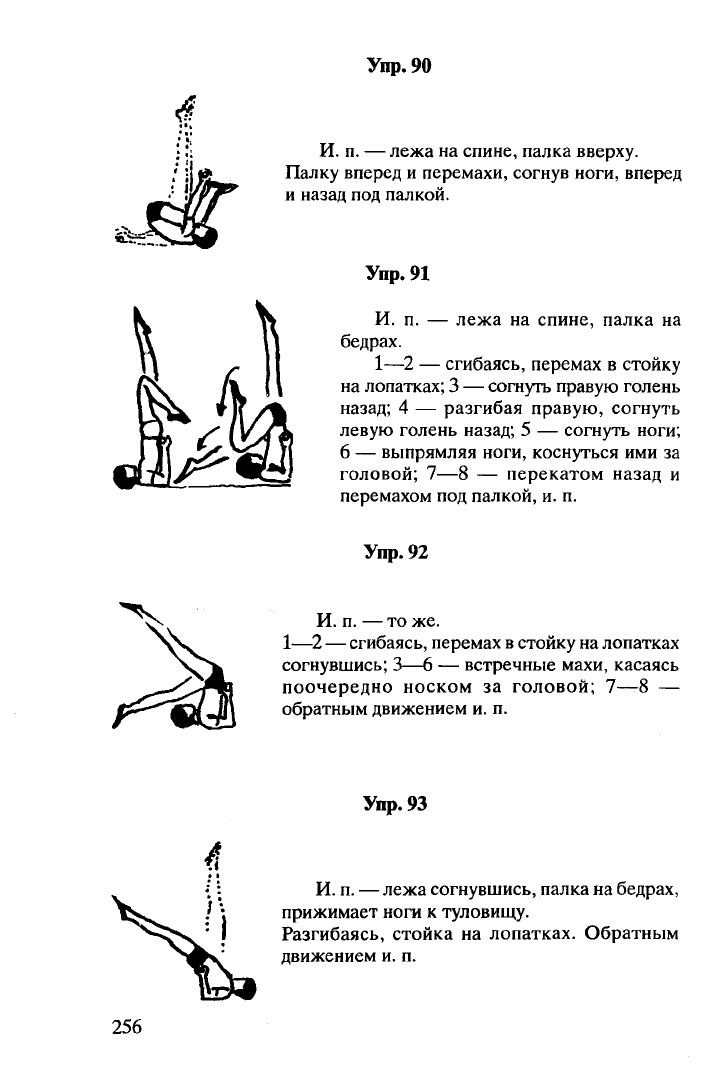 Упр. 90

И. п. — лежа на спине, палка вверху. Палку вперед и перемахи, согнув ноги, вперед и назад под палкой.

Упр. 91

И. п. — лежа на спине, палка на бедрах.

1—2 — сгибаясь, перемах в стойку на лопатках; 3 — согнуть правую голень назад; 4 — разгибая правую, согнуть левую голень назад; 5 — согнуть ноги; 6 — выпрямляя ноги, коснуться ими за головой; 7—8 — перекатом назад и перемахом под палкой, и. п.

Упр. 92

И. п. — то же.

1—2 — сгибаясь, перемах в стойку на лопатках согнувшись; 3—6 — встречные махи, касаясь поочередно носком за головой; 7—8 — обратным движением и. п.

Упр. 93

И. п. — лежа согнувшись, палка на бедрах, прижимает ноги к туловищу.

Разгибаясь, стойка на лопатках. Обратным движением и. п.

256